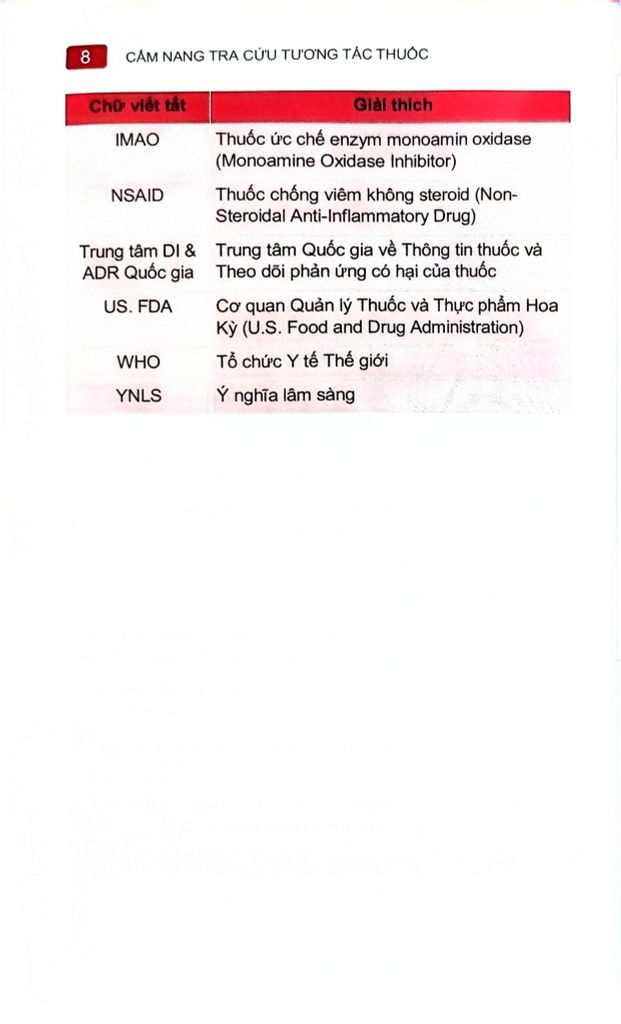 8 CẨM NANG TRA CỨU TƯƠNG TÁC THUỐC

| Chữ viết tắt | Giải thích |
|---|---|
| IMAO | Thuốc ức chế enzym monoamin oxidase (Monoamine Oxidase Inhibitor) |
| NSAID | Thuốc chống viêm không steroid (Non-Steroidal Anti-Inflammatory Drug) |
| Trung tâm DI & ADR Quốc gia | Trung tâm Quốc gia về Thông tin thuốc và Theo dõi phản ứng có hại của thuốc |
| US. FDA | Cơ quan Quản lý Thuốc và Thực phẩm Hoa Kỳ (U.S. Food and Drug Administration) |
| WHO | Tổ chức Y tế Thế giới |
| YNLS | Ý nghĩa lâm sàng |